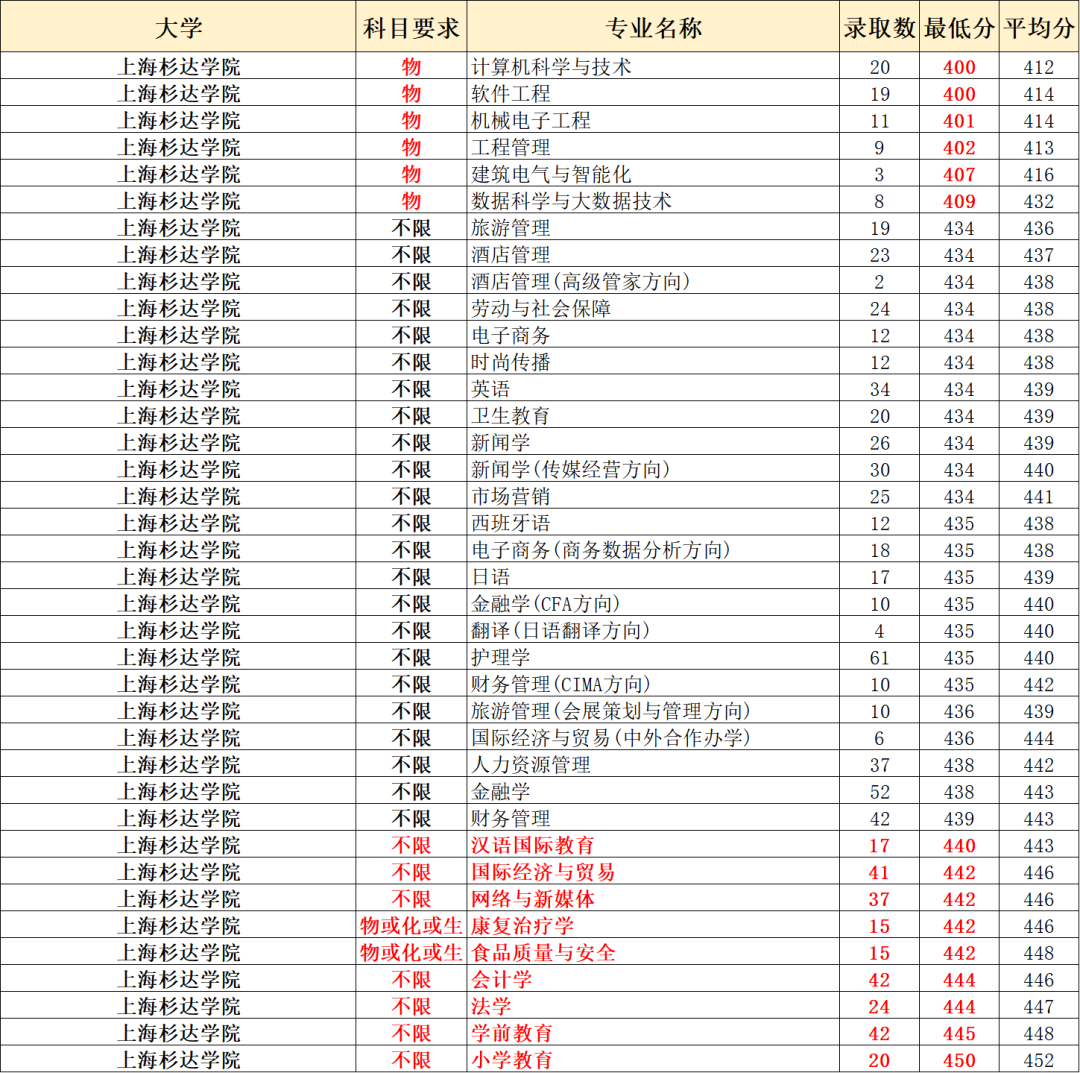 | 大学 | 科目要求 | 专业名称 | 录取数 | 最低分 | 平均分 |
|---|---|---|---|---|---|
| 上海杉达学院 | 物 | 计算机科学与技术 | 20 | 400 | 412 |
| 上海杉达学院 | 物 | 软件工程 | 19 | 400 | 414 |
| 上海杉达学院 | 物 | 机械电子工程 | 11 | 401 | 414 |
| 上海杉达学院 | 物 | 工程管理 | 9 | 402 | 413 |
| 上海杉达学院 | 物 | 建筑电气与智能化 | 3 | 407 | 416 |
| 上海杉达学院 | 物 | 数据科学与大数据技术 | 8 | 409 | 432 |
| 上海杉达学院 | 不限 | 旅游管理 | 19 | 434 | 436 |
| 上海杉达学院 | 不限 | 酒店管理 | 23 | 434 | 437 |
| 上海杉达学院 | 不限 | 酒店管理(高级管家方向) | 2 | 434 | 438 |
| 上海杉达学院 | 不限 | 劳动与社会保障 | 24 | 434 | 438 |
| 上海杉达学院 | 不限 | 电子商务 | 12 | 434 | 438 |
| 上海杉达学院 | 不限 | 时尚传播 | 12 | 434 | 438 |
| 上海杉达学院 | 不限 | 英语 | 34 | 434 | 439 |
| 上海杉达学院 | 不限 | 卫生教育 | 20 | 434 | 439 |
| 上海杉达学院 | 不限 | 新闻学 | 26 | 434 | 439 |
| 上海杉达学院 | 不限 | 新闻学(传媒经营方向) | 30 | 434 | 440 |
| 上海杉达学院 | 不限 | 市场营销 | 25 | 434 | 441 |
| 上海杉达学院 | 不限 | 西班牙语 | 12 | 435 | 438 |
| 上海杉达学院 | 不限 | 电子商务(商务数据分析方向) | 18 | 435 | 438 |
| 上海杉达学院 | 不限 | 日语 | 17 | 435 | 439 |
| 上海杉达学院 | 不限 | 金融学(CFA方向) | 10 | 435 | 440 |
| 上海杉达学院 | 不限 | 翻译(日语翻译方向) | 4 | 435 | 440 |
| 上海杉达学院 | 不限 | 护理学 | 61 | 435 | 440 |
| 上海杉达学院 | 不限 | 财务管理(CIMA方向) | 10 | 435 | 442 |
| 上海杉达学院 | 不限 | 旅游管理(会展策划与管理方向) | 10 | 436 | 439 |
| 上海杉达学院 | 不限 | 国际经济与贸易(中外合作办学) | 6 | 436 | 444 |
| 上海杉达学院 | 不限 | 人力资源管理 | 37 | 438 | 442 |
| 上海杉达学院 | 不限 | 金融学 | 52 | 438 | 443 |
| 上海杉达学院 | 不限 | 财务管理 | 42 | 439 | 443 |
| 上海杉达学院 | 不限 | 汉语国际教育 | 17 | 440 | 443 |
| 上海杉达学院 | 不限 | 国际经济与贸易 | 41 | 442 | 446 |
| 上海杉达学院 | 不限 | 网络与新媒体 | 37 | 442 | 446 |
| 上海杉达学院 | 物或化或生 | 康复治疗学 | 15 | 442 | 446 |
| 上海杉达学院 | 物或化或生 | 食品质量与安全 | 15 | 442 | 448 |
| 上海杉达学院 | 不限 | 会计学 | 42 | 444 | 446 |
| 上海杉达学院 | 不限 | 法学 | 24 | 444 | 447 |
| 上海杉达学院 | 不限 | 学前教育 | 42 | 445 | 448 |
| 上海杉达学院 | 不限 | 小学教育 | 20 | 450 | 452 |